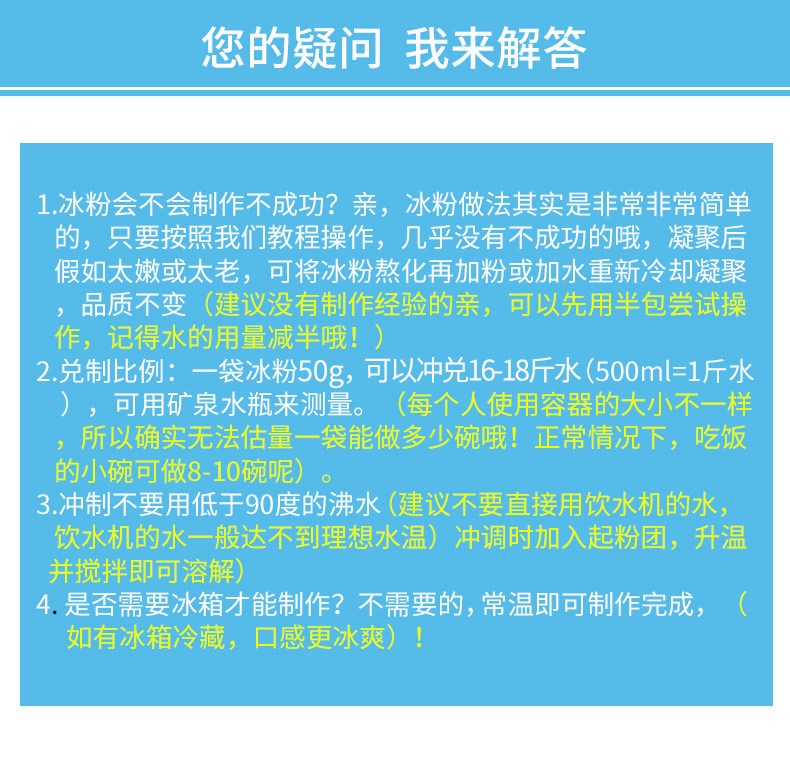 您的疑问 我来解答

1.冰粉会不会制作不成功？亲，冰粉做法其实是非常非常简单的，只要按照我们教程操作，几乎没有不成功的哦，凝聚后假如太嫩或太老，可将冰粉熬化再加粉或加水重新冷却凝聚，品质不变（建议没有制作经验的亲，可以先用半包尝试操作，记得水的用量减半哦！）

2.兑制比例：一袋冰粉50g，可以冲兑16-18斤水（500ml=1斤水），可用矿泉水瓶来测量。（每个人使用容器的大小不一样，所以确实无法估量一袋能做多少碗哦！正常情况下，吃饭的小碗可做8-10碗呢）。

3.冲制不要用低于90度的沸水（建议不要直接用饮水机的水，饮水机的水一般达不到理想水温）冲调时加入起粉团，升温并搅拌即可溶解）

4.是否需要冰箱才能制作？不需要的，常温即可制作完成，（如有冰箱冷藏，口感更冰爽）！